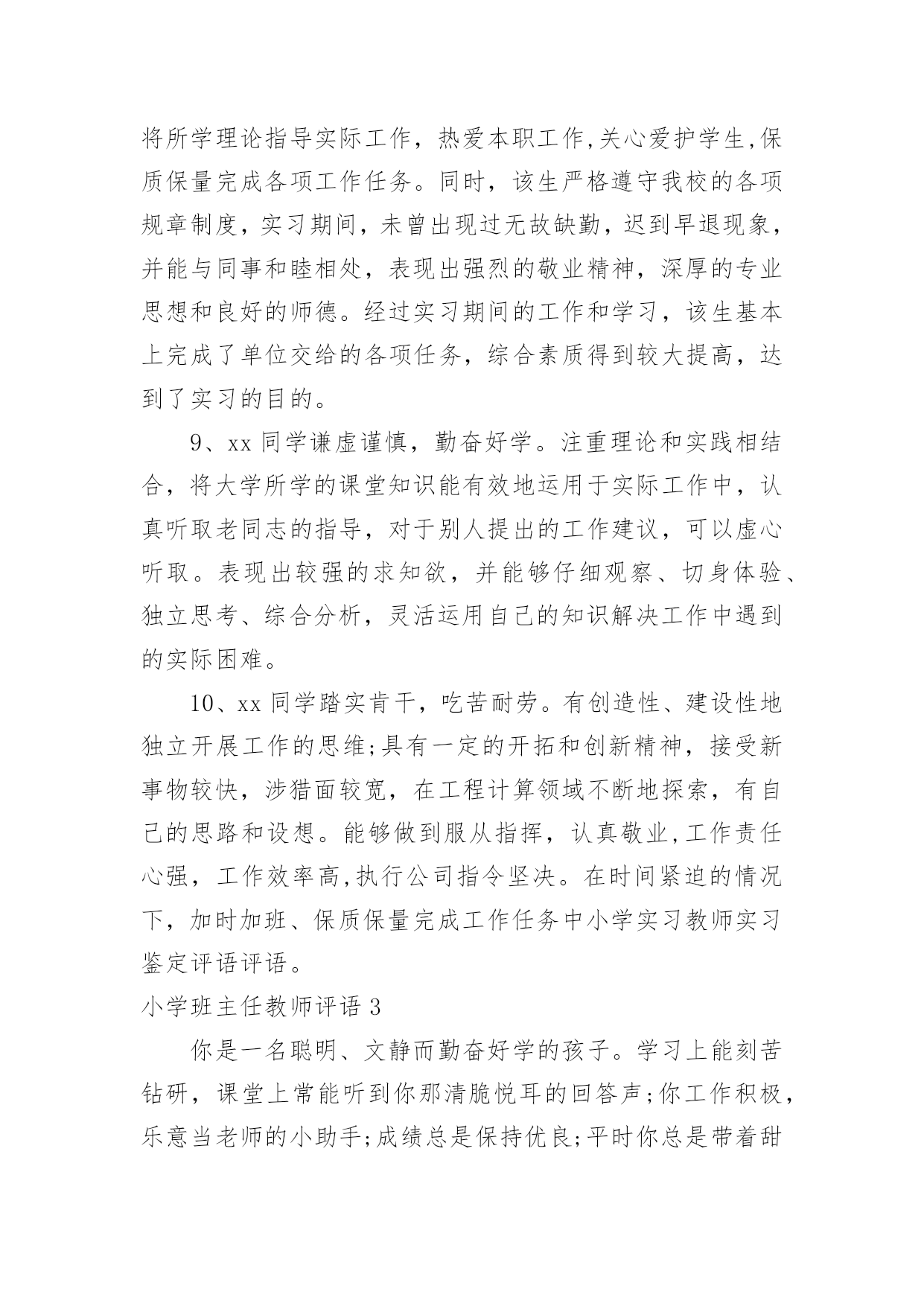 将所学理论指导实际工作，热爱本职工作,关心爱护学生,保质保量完成各项工作任务。同时，该生严格遵守我校的各项规章制度，实习期间，未曾出现过无故缺勤，迟到早退现象，并能与同事和睦相处，表现出强烈的敬业精神，深厚的专业思想和良好的师德。经过实习期间的工作和学习，该生基本上完成了单位交给的各项任务，综合素质得到较大提高，达到了实习的目的。

9、xx 同学谦虚谨慎，勤奋好学。注重理论和实践相结合，将大学所学的课堂知识能有效地运用于实际工作中，认真听取老同志的指导，对于别人提出的工作建议，可以虚心听取。表现出较强的求知欲，并能够仔细观察、切身体验、独立思考、综合分析，灵活运用自己的知识解决工作中遇到的实际困难。

10、xx 同学踏实肯干，吃苦耐劳。有创造性、建设性地独立开展工作的思维;具有一定的开拓和创新精神，接受新事物较快，涉猎面较宽，在工程计算领域不断地探索，有自己的思路和设想。能够做到服从指挥，认真敬业,工作责任心强，工作效率高,执行公司指令坚决。在时间紧迫的情况下，加时加班、保质保量完成工作任务中小学实习教师实习鉴定评语评语。

小学班主任教师评语 3

你是一名聪明、文静而勤奋好学的孩子。学习上能刻苦钻研，课堂上常能听到你那清脆悦耳的回答声;你工作积极，乐意当老师的小助手;成绩总是保持优良;平时你总是带着甜